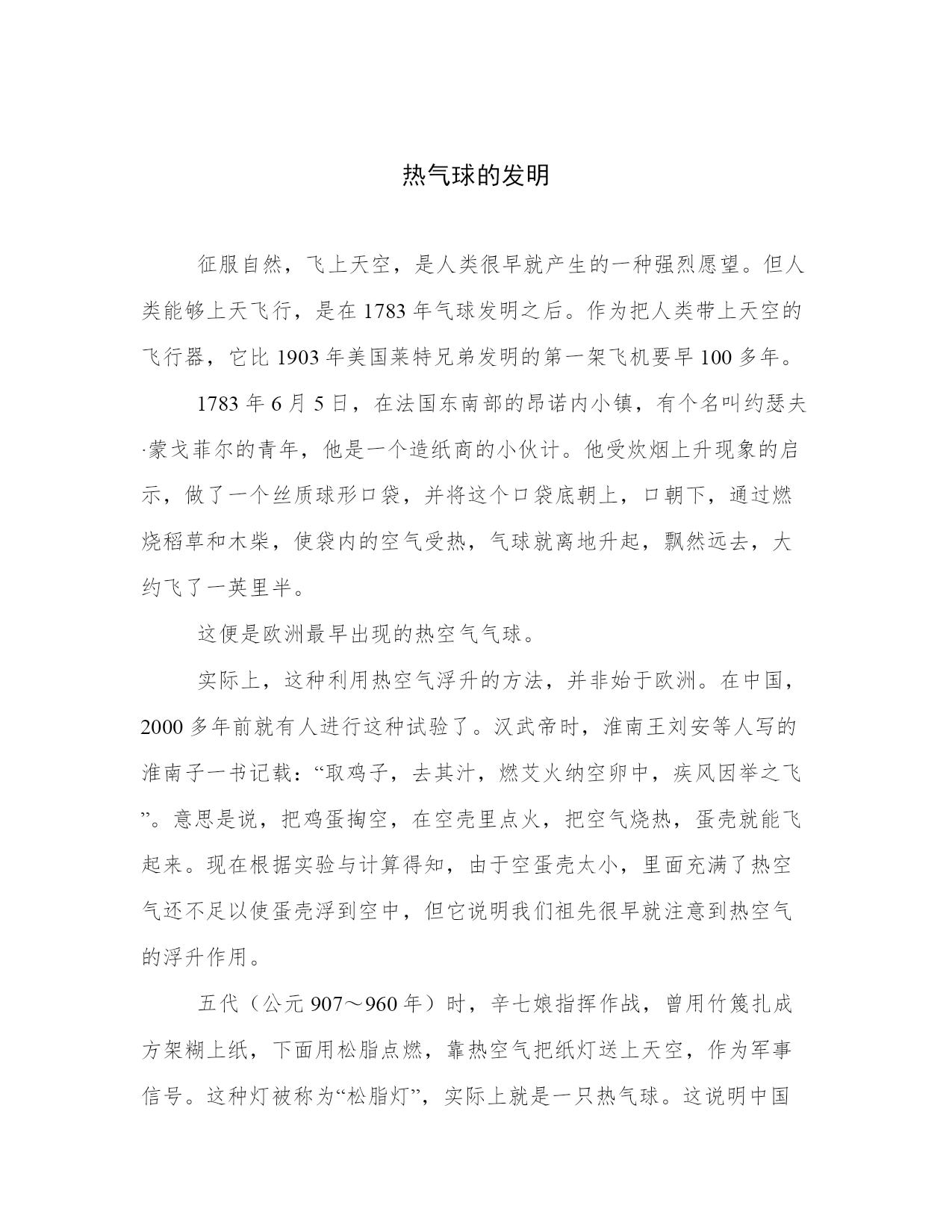 热气球的发明

征服自然，飞上天空，是人类很早就产生的一种强烈愿望。但人类能够上天飞行，是在1783年气球发明之后。作为把人类带上天空的飞行器，它比1903年美国莱特兄弟发明的第一架飞机要早100多年。

1783年6月5日，在法国东南部的昂诺内小镇，有个名叫约瑟夫·蒙戈菲尔的青年，他是一个造纸商的小伙计。他受炊烟上升现象的启示，做了一个丝质球形口袋，并将这个口袋底朝上，口朝下，通过燃烧稻草和木柴，使袋内的空气受热，气球就离地升起，飘然远去，大约飞了一英里半。

这便是欧洲最早出现的热空气气球。

实际上，这种利用热空气浮升的方法，并非始于欧洲。在中国，2000多年前就有人进行这种试验了。汉武帝时，淮南王刘安等人写的淮南子一书记载：“取鸡子，去其汁，燃艾火纳空卵中，疾风因举之飞”。意思是说，把鸡蛋掏空，在空壳里点火，把空气烧热，蛋壳就能飞起来。现在根据实验与计算得知，由于空蛋壳太小，里面充满了热空气还不足以使蛋壳浮到空中，但它说明我们祖先很早就注意到热空气的浮升作用。

五代（公元907～960年）时，辛七娘指挥作战，曾用竹篾扎成方架糊上纸，下面用松脂点燃，靠热空气把纸灯送上天空，作为军事信号。这种灯被称为“松脂灯”，实际上就是一只热气球。这说明中国